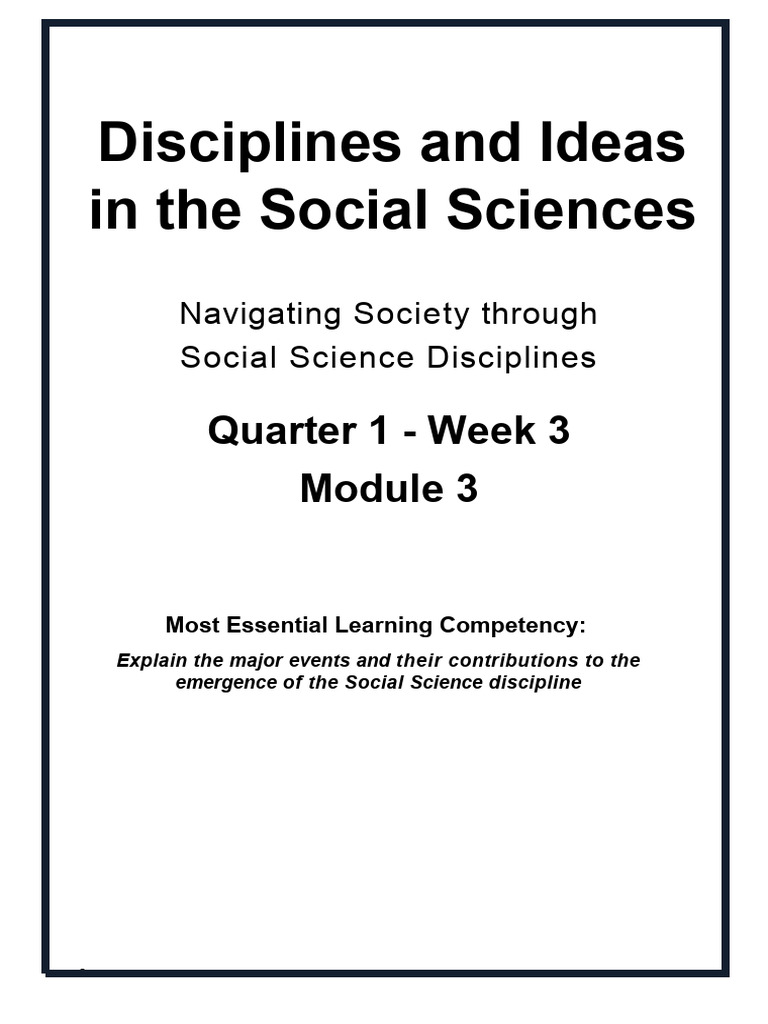 Disciplines and Ideas in the Social Sciences

Navigating Society through Social Science Disciplines

Quarter 1 - Week 3
Module 3

Most Essential Learning Competency:

Explain the major events and their contributions to the emergence of the Social Science discipline